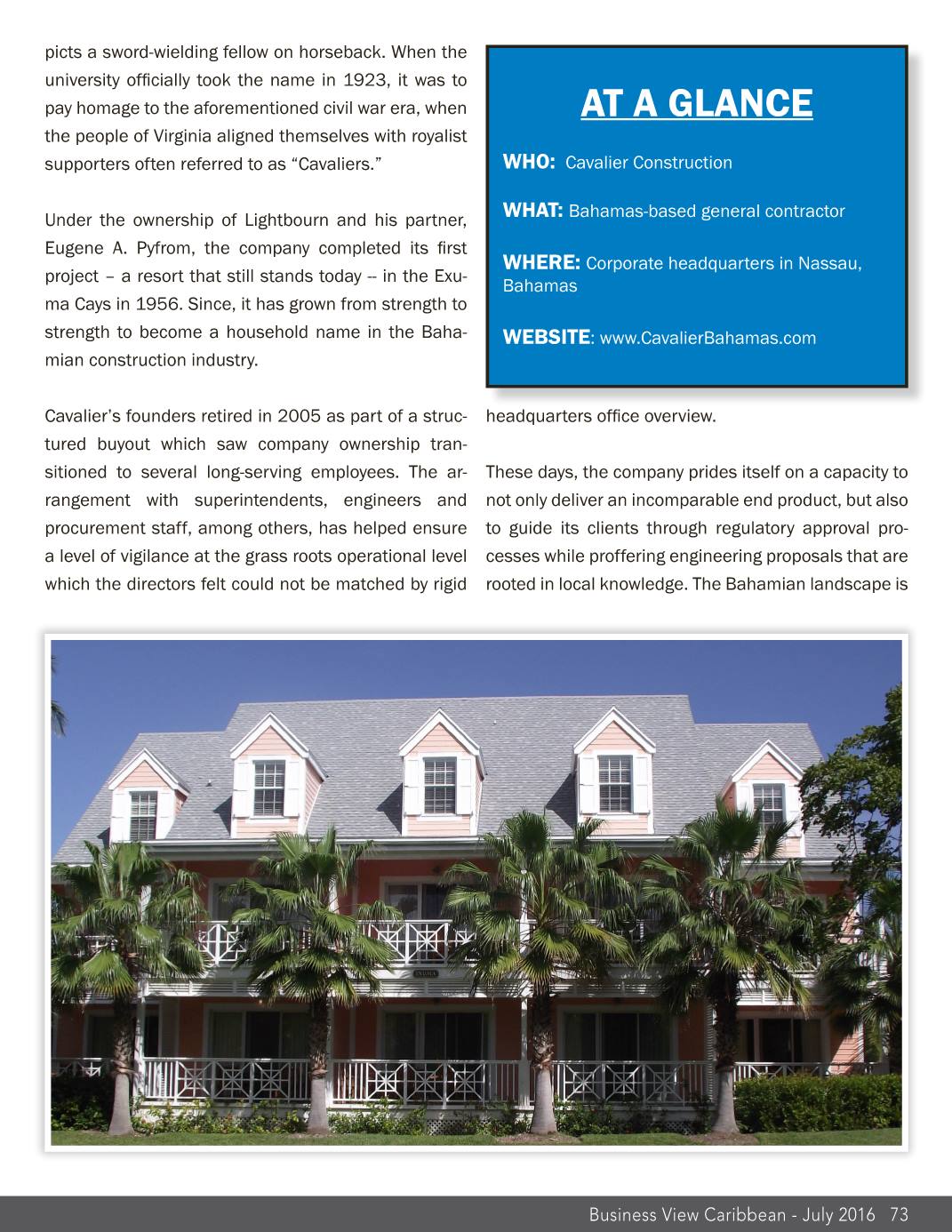 picts a sword-wielding fellow on horseback. When the university officially took the name in 1923, it was to pay homage to the aforementioned civil war era, when the people of Virginia aligned themselves with royalist supporters often referred to as “Cavaliers.”

Under the ownership of Lightbourn and his partner, Eugene A. Pyfrom, the company completed its first project – a resort that still stands today -- in the Exuma Cays in 1956. Since, it has grown from strength to strength to become a household name in the Bahamian construction industry.

Cavalier’s founders retired in 2005 as part of a structured buyout which saw company ownership transitioned to several long-serving employees. The arrangement with superintendents, engineers and procurement staff, among others, has helped ensure a level of vigilance at the grass roots operational level which the directors felt could not be matched by rigid

AT A GLANCE

WHO: Cavalier Construction

WHAT: Bahamas-based general contractor

WHERE: Corporate headquarters in Nassau, Bahamas

WEBSITE: www.CavalierBahamas.com

headquarters office overview.

These days, the company prides itself on a capacity to not only deliver an incomparable end product, but also to guide its clients through regulatory approval processes while proffering engineering proposals that are rooted in local knowledge. The Bahamian landscape is

Business View Caribbean - July 2016 73